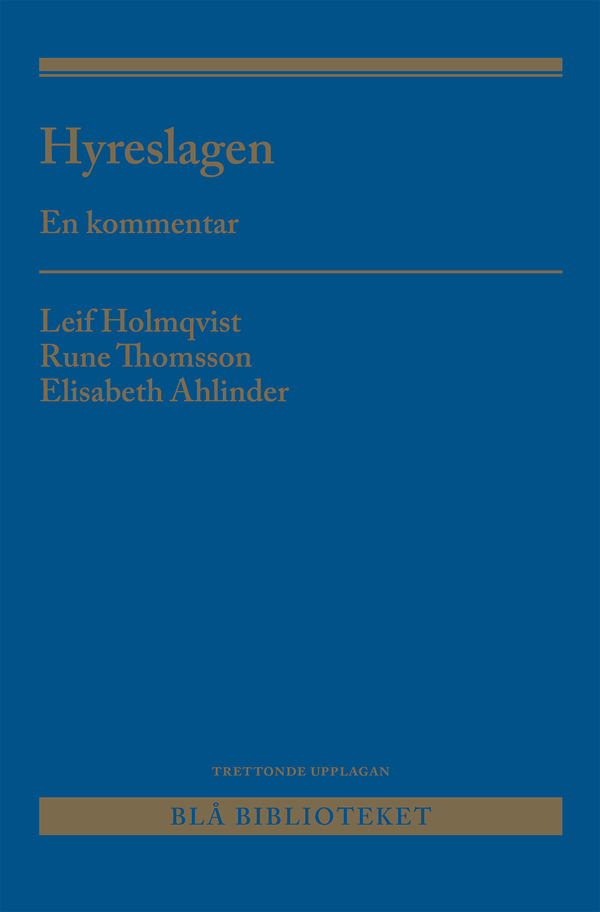 Hyreslagen

En kommentar

Leif Holmqvist
Rune Thomsson
Elisabeth Ahlinder

TRETTONDE UPPLAGAN

BLÅ BIBLIOTEKET